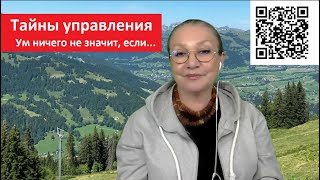 Тайны управления
Ум ничего не значит, если...